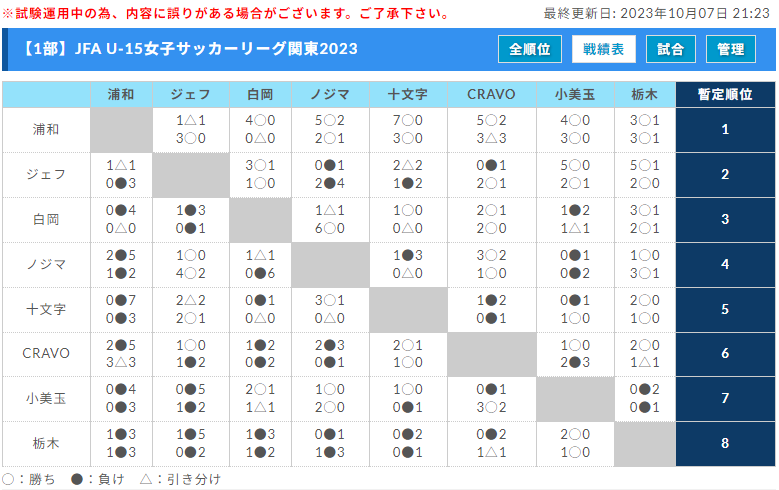 ※試験運用中の為、内容に誤りがある場合がございます。ご了承下さい。

最終更新日: 2023年10月07日 21:23

【1部】JFA U-15女子サッカーリーグ関東2023

全順位 戦績表 試合 管理

| | 浦和 | ジェフ | 白岡 | ノジマ | 十文字 | CRAVO | 小美玉 | 栃木 | 暫定順位 |
|---|---|---|---|---|---|---|---|---|---|
| 浦和 | | 1△1 3○0 | 4○0 0△0 | 5○2 2○1 | 7○0 3○0 | 5○2 3△3 | 4○0 3○0 | 3○1 3○1 | 1 |
| ジェフ | 1△1 0●3 | | 3○1 1○0 | 0●1 2●4 | 2△2 1●2 | 0●1 2○1 | 5○0 2○1 | 5○1 2○0 | 2 |
| 白岡 | 0●4 0△0 | 1●3 0●1 | | 1△1 6○0 | 1○0 0△0 | 2○1 2○0 | 1●2 1△1 | 3○1 2○1 | 3 |
| ノジマ | 2●5 1●2 | 1○0 4○2 | 1△1 0●6 | | 1●3 0△0 | 3○2 1○0 | 0●1 0●2 | 1○0 3○1 | 4 |
| 十文字 | 0●7 0●3 | 2△2 2○1 | 0●1 0△0 | 3○1 0△0 | | 1●2 0●1 | 0●1 1○0 | 2○0 1○0 | 5 |
| CRAVO | 2●5 3△3 | 1○0 1●2 | 1●2 0●2 | 2●3 0●1 | 2○1 1○0 | | 1○0 2●3 | 2○0 1△1 | 6 |
| 小美玉 | 0●4 0●3 | 0●5 1●2 | 2○1 1△1 | 1○0 2○0 | 1○0 0●1 | 0●1 3○2 | | 0●2 0●1 | 7 |
| 栃木 | 1●3 1●3 | 1●5 0●2 | 1●3 1●2 | 0●1 1●3 | 0●2 0●1 | 0●2 1△1 | 2○0 1○0 | | 8 |

○：勝ち ●：負け △：引き分け